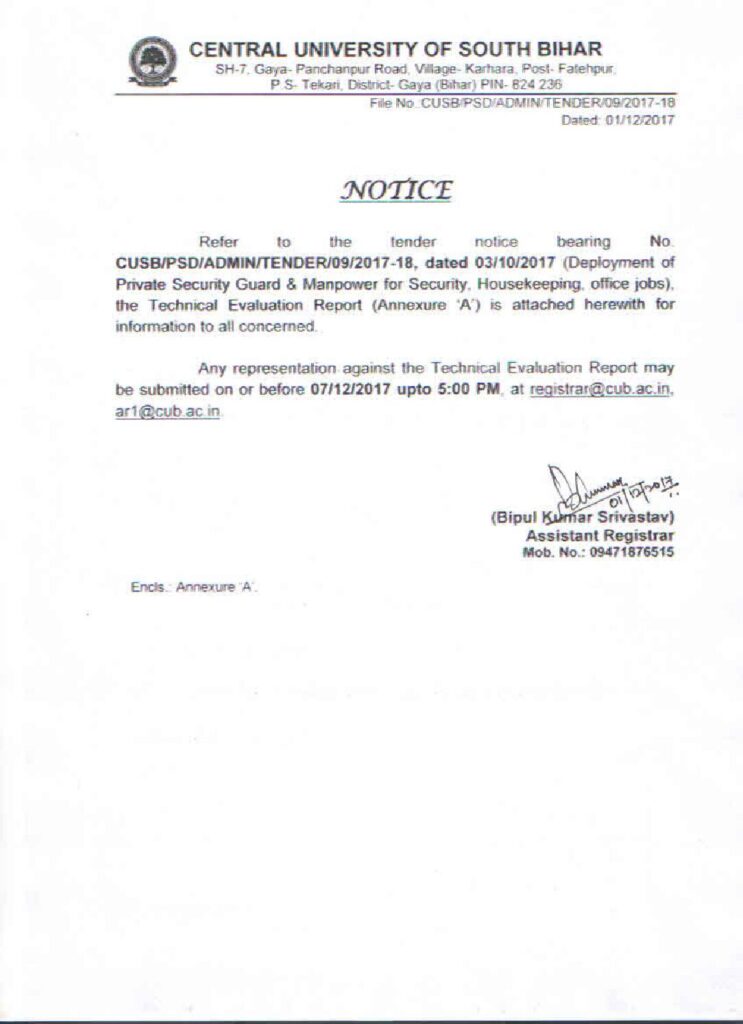 CENTRAL UNIVERSITY OF SOUTH BIHAR
SH-7, Gaya- Panchanpur Road, Village- Karhara, Post- Fatehpur, P.S- Tekari, District- Gaya (Bihar) PIN- 824 236

File No. CUSB/PSD/ADMIN/TENDER/09/2017-18
Dated: 01/12/2017

NOTICE

Refer to the tender notice bearing No. CUSB/PSD/ADMIN/TENDER/09/2017-18, dated 03/10/2017 (Deployment of Private Security Guard & Manpower for Security, Housekeeping, office jobs), the Technical Evaluation Report (Annexure 'A') is attached herewith for information to all concerned.

Any representation against the Technical Evaluation Report may be submitted on or before 07/12/2017 upto 5:00 PM, at registrar@cub.ac.in, ar1@cub.ac.in.

01/12/2017

(Bipul Kumar Srivastav)
Assistant Registrar
Mob. No.: 09471876515

Encls.: Annexure 'A'.